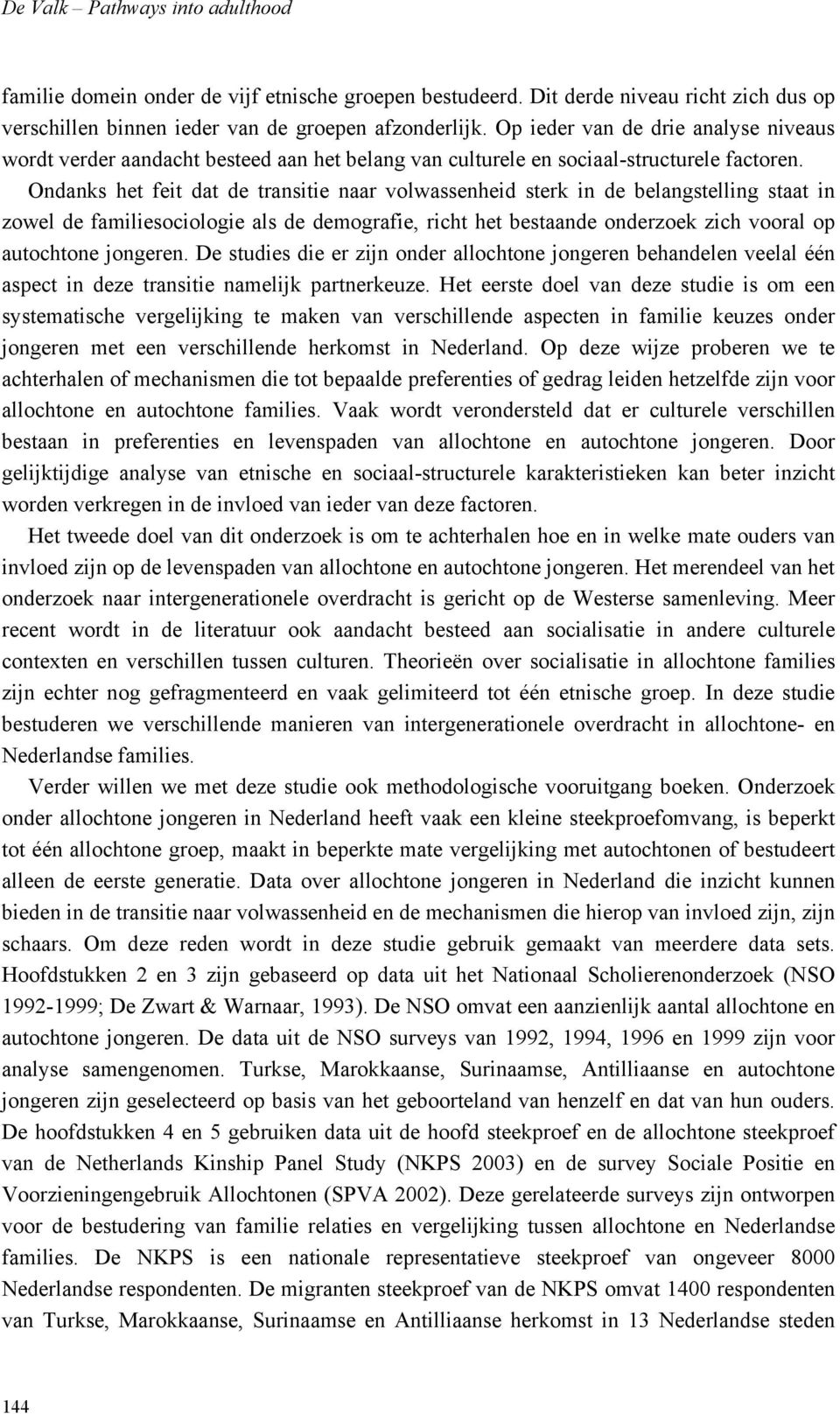 De Valk – Pathways into adulthood

familie domein onder de vijf etnische groepen bestudeerd. Dit derde niveau richt zich dus op verschillen binnen ieder van de groepen afzonderlijk. Op ieder van de drie analyse niveaus wordt verder aandacht besteed aan het belang van culturele en sociaal-structurele factoren.

Ondanks het feit dat de transitie naar volwassenheid sterk in de belangstelling staat in zowel de familiesociologie als de demografie, richt het bestaande onderzoek zich vooral op autochtone jongeren. De studies die er zijn onder allochtone jongeren behandelen veelal één aspect in deze transitie namelijk partnerkeuze. Het eerste doel van deze studie is om een systematische vergelijking te maken van verschillende aspecten in familie keuzes onder jongeren met een verschillende herkomst in Nederland. Op deze wijze proberen we te achterhalen of mechanismen die tot bepaalde preferenties of gedrag leiden hetzelfde zijn voor allochtone en autochtone families. Vaak wordt verondersteld dat er culturele verschillen bestaan in preferenties en levenspaden van allochtone en autochtone jongeren. Door gelijktijdige analyse van etnische en sociaal-structurele karakteristieken kan beter inzicht worden verkregen in de invloed van ieder van deze factoren.

Het tweede doel van dit onderzoek is om te achterhalen hoe en in welke mate ouders van invloed zijn op de levenspaden van allochtone en autochtone jongeren. Het merendeel van het onderzoek naar intergenerationele overdracht is gericht op de Westerse samenleving. Meer recent wordt in de literatuur ook aandacht besteed aan socialisatie in andere culturele contexten en verschillen tussen culturen. Theorieën over socialisatie in allochtone families zijn echter nog gefragmenteerd en vaak gelimiteerd tot één etnische groep. In deze studie bestuderen we verschillende manieren van intergenerationele overdracht in allochtone- en Nederlandse families.

Verder willen we met deze studie ook methodologische vooruitgang boeken. Onderzoek onder allochtone jongeren in Nederland heeft vaak een kleine steekproefomvang, is beperkt tot één allochtone groep, maakt in beperkte mate vergelijking met autochtonen of bestudeert alleen de eerste generatie. Data over allochtone jongeren in Nederland die inzicht kunnen bieden in de transitie naar volwassenheid en de mechanismen die hierop van invloed zijn, zijn schaars. Om deze reden wordt in deze studie gebruik gemaakt van meerdere data sets. Hoofdstukken 2 en 3 zijn gebaseerd op data uit het Nationaal Scholierenonderzoek (NSO 1992-1999; De Zwart & Warnaar, 1993). De NSO omvat een aanzienlijk aantal allochtone en autochtone jongeren. De data uit de NSO surveys van 1992, 1994, 1996 en 1999 zijn voor analyse samengenomen. Turkse, Marokkaanse, Surinaamse, Antilliaanse en autochtone jongeren zijn geselecteerd op basis van het geboorteland van henzelf en dat van hun ouders. De hoofdstukken 4 en 5 gebruiken data uit de hoofd steekproef en de allochtone steekproef van de Netherlands Kinship Panel Study (NKPS 2003) en de survey Sociale Positie en Voorzieningengebruik Allochtonen (SPVA 2002). Deze gerelateerde surveys zijn ontworpen voor de bestudering van familie relaties en vergelijking tussen allochtone en Nederlandse families. De NKPS is een nationale representatieve steekproef van ongeveer 8000 Nederlandse respondenten. De migranten steekproef van de NKPS omvat 1400 respondenten van Turkse, Marokkaanse, Surinaamse en Antilliaanse herkomst in 13 Nederlandse steden

144